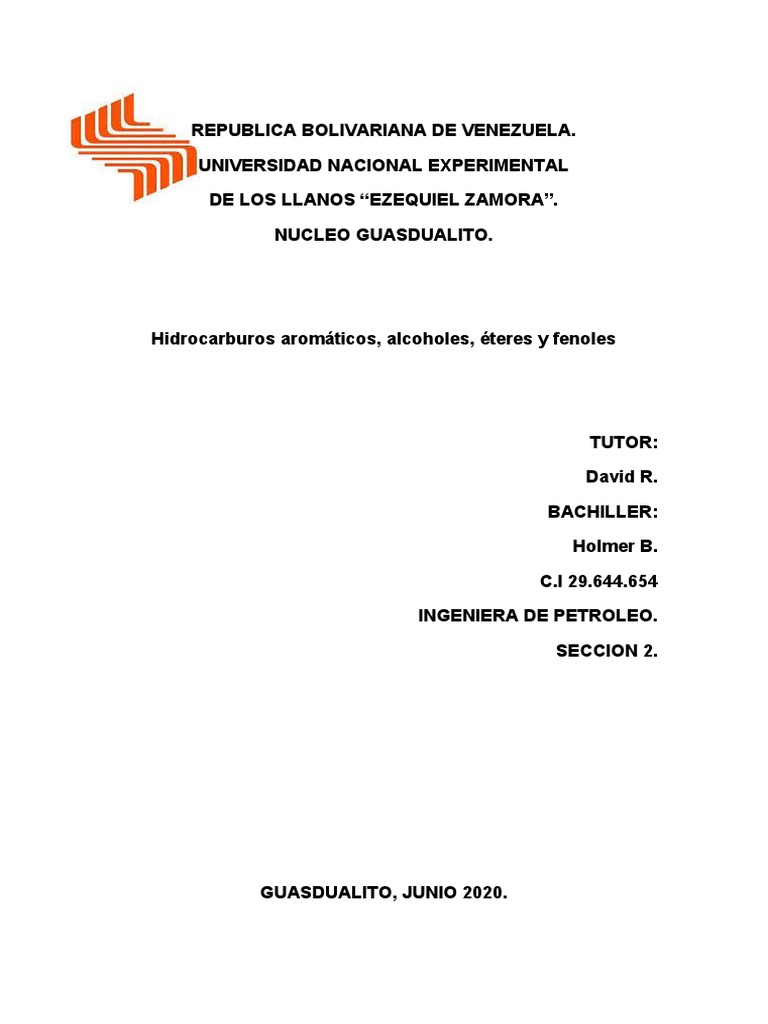 REPUBLICA BOLIVARIANA DE VENEZUELA.
UNIVERSIDAD NACIONAL EXPERIMENTAL
DE LOS LLANOS "EZEQUIEL ZAMORA".
NUCLEO GUASDUALITO.

Hidrocarburos aromáticos, alcoholes, éteres y fenoles

TUTOR:
David R.
BACHILLER:
Holmer B.
C.I 29.644.654
INGENIERA DE PETROLEO.
SECCION 2.

GUASDUALITO, JUNIO 2020.